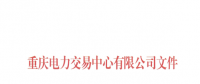 重庆电力交易中心有限公司文件